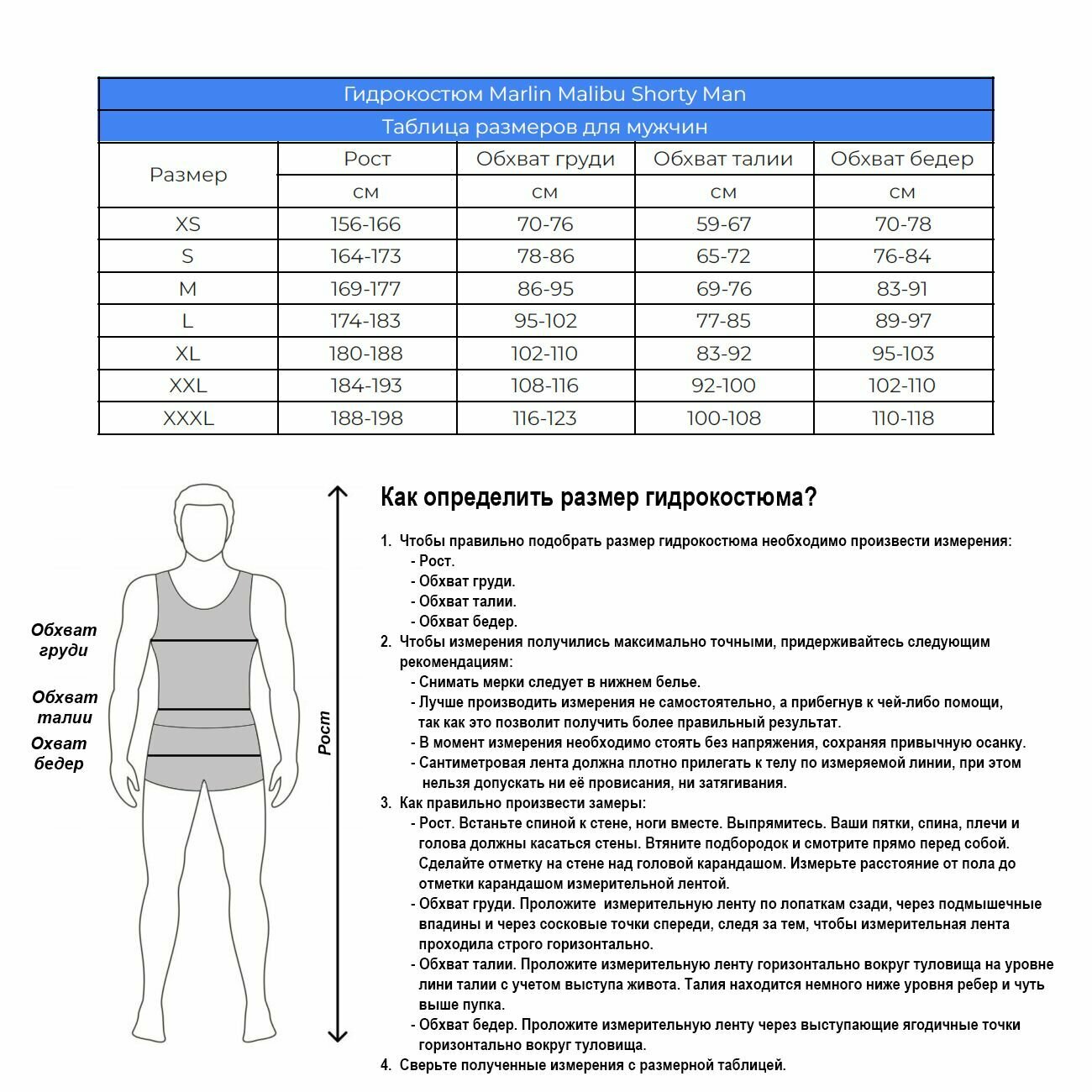 Гидрокостюм Marlin Malibu Shorty Man

Таблица размеров для мужчин

| Размер | Рост | Обхват груди | Обхват талии | Обхват бедер |
|---|---|---|---|---|
| | см | см | см | см |
| XS | 156-166 | 70-76 | 59-67 | 70-78 |
| S | 164-173 | 78-86 | 65-72 | 76-84 |
| M | 169-177 | 86-95 | 69-76 | 83-91 |
| L | 174-183 | 95-102 | 77-85 | 89-97 |
| XL | 180-188 | 102-110 | 83-92 | 95-103 |
| XXL | 184-193 | 108-116 | 92-100 | 102-110 |
| XXXL | 188-198 | 116-123 | 100-108 | 110-118 |

Обхват груди

Обхват талии

Охват бедер

Рост

Как определить размер гидрокостюма?

1. Чтобы правильно подобрать размер гидрокостюма необходимо произвести измерения:
- Рост.
- Обхват груди.
- Обхват талии.
- Обхват бедер.
2. Чтобы измерения получились максимально точными, придерживайтесь следующим рекомендациям:
- Снимать мерки следует в нижнем белье.
- Лучше производить измерения не самостоятельно, а прибегнув к чей-либо помощи, так как это позволит получить более правильный результат.
- В момент измерения необходимо стоять без напряжения, сохраняя привычную осанку.
- Сантиметровая лента должна плотно прилегать к телу по измеряемой линии, при этом нельзя допускать ни её провисания, ни затягивания.
3. Как правильно произвести замеры:
- Рост. Встаньте спиной к стене, ноги вместе. Выпрямитесь. Ваши пятки, спина, плечи и голова должны касаться стены. Втяните подбородок и смотрите прямо перед собой. Сделайте отметку на стене над головой карандашом. Измерьте расстояние от пола до отметки карандашом измерительной лентой.
- Обхват груди. Проложите измерительную ленту по лопаткам сзади, через подмышечные впадины и через сосковые точки спереди, следя за тем, чтобы измерительная лента проходила строго горизонтально.
- Обхват талии. Проложите измерительную ленту горизонтально вокруг туловища на уровне лини талии с учетом выступа живота. Талия находится немного ниже уровня ребер и чуть выше пупка.
- Обхват бедер. Проложите измерительную ленту через выступающие ягодичные точки горизонтально вокруг туловища.
4. Сверьте полученные измерения с размерной таблицей.